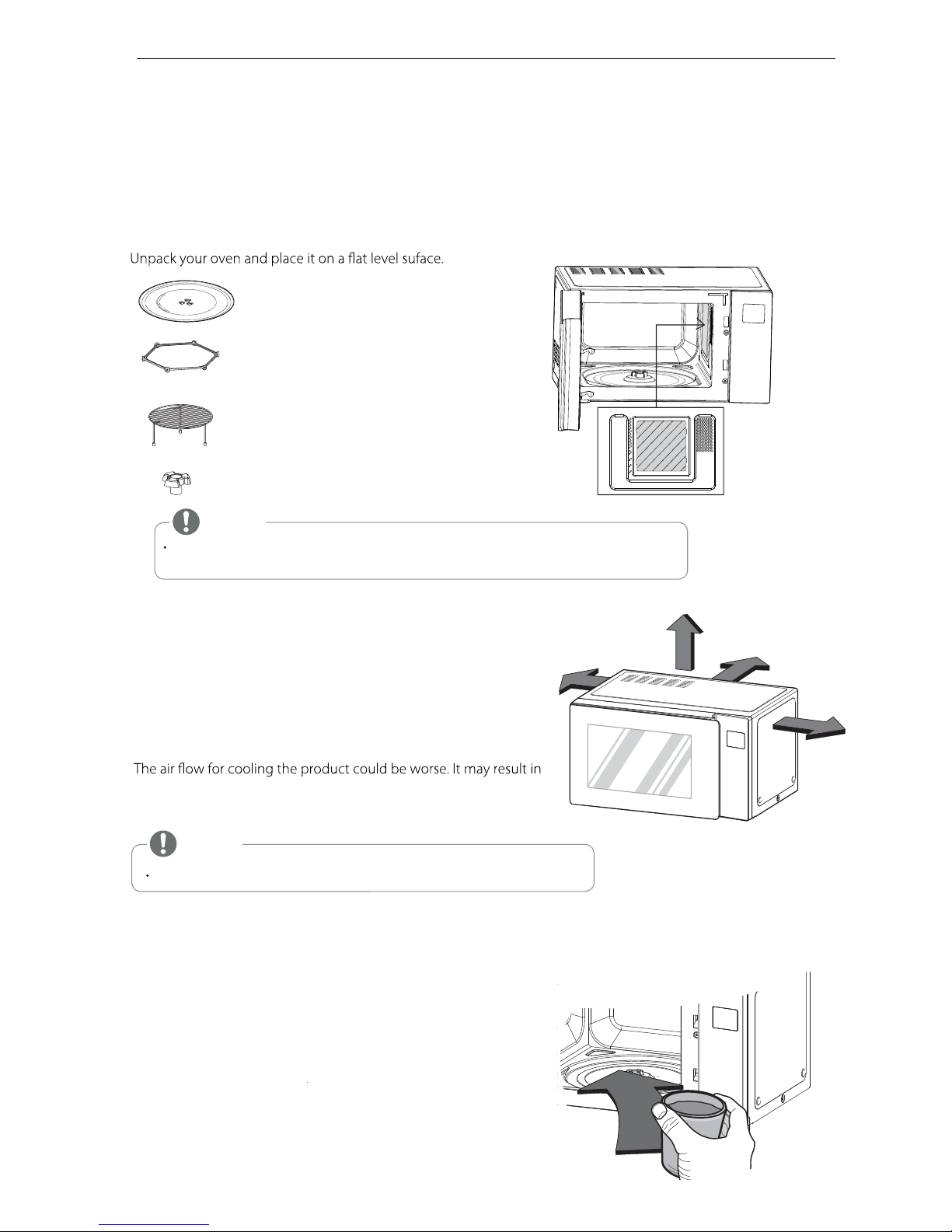 Unpack your oven and place it on a flat level suface.

The air flow for cooling the product could be worse. It may result in